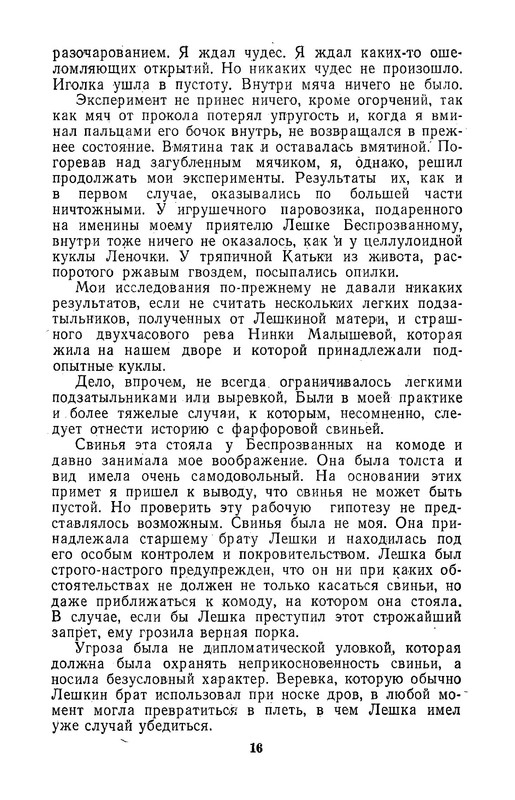 разочарованием. Я ждал чудес. Я ждал каких-то ошеломляющих открытий. Но никаких чудес не произошло. Иголка ушла в пустоту. Внутри мяча ничего не было.

Эксперимент не принес ничего, кроме огорчений, так как мяч от прокола потерял упругость и, когда я вминал пальцами его бочок внутрь, не возвращался в прежнее состояние. Вмятина так и оставалась вмятиной. Погоревав над загубленным мячиком, я, однако, решил продолжать мои эксперименты. Результаты их, как и в первом случае, оказывались по большей части ничтожными. У игрушечного паровозика, подаренного на именины моему приятелю Лешке Беспрозванному, внутри тоже ничего не оказалось, как и у целлулоидной куклы Леночки. У тряпичной Катьки из живота, распоротого ржавым гвоздем, посыпались опилки.

Мои исследования по-прежнему не давали никаких результатов, если не считать нескольких легких подзатыльников, полученных от Лешкиной матери, и страшного двухчасового рева Нинки Малышевой, которая жила на нашем дворе и которой принадлежали подопытные куклы.

Дело, впрочем, не всегда ограничивалось легкими подзатыльниками или выревкой. Были в моей практике и более тяжелые случаи, к которым, несомненно, следует отнести историю с фарфоровой свиньей.

Свинья эта стояла у Беспрозванных на комоде и давно занимала мое воображение. Она была толста и вид имела очень самодовольный. На основании этих примет я пришел к выводу, что свинья не может быть пустой. Но проверить эту рабочую гипотезу не представлялось возможным. Свинья была не моя. Она принадлежала старшему брату Лешки и находилась под его особым контролем и покровительством. Лешка был строго-настрого предупрежден, что он ни при каких обстоятельствах не должен не только касаться свиньи, но даже приближаться к комоду, на котором она стояла. В случае, если бы Лешка преступил этот строжайший запрет, ему грозила верная порка.

Угроза была не дипломатической уловкой, которая должна была охранять неприкосновенность свиньи, а носила безусловный характер. Веревка, которую обычно Лешкин брат использовал при носке дров, в любой момент могла превратиться в плеть, в чем Лешка имел уже случай убедиться.

16